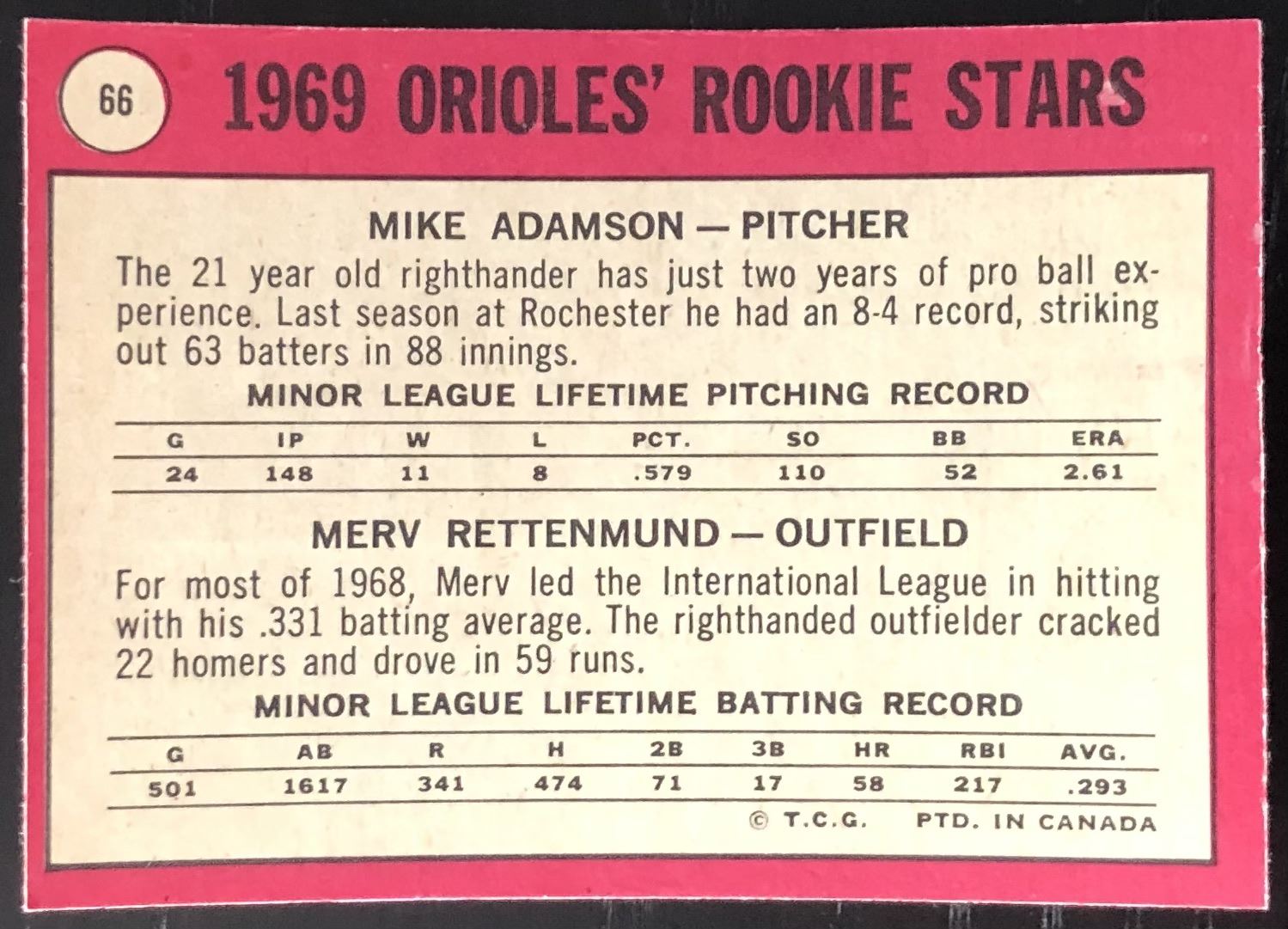 66

1969 ORIOLES' ROOKIE STARS

MIKE ADAMSON — PITCHER

The 21 year old righthander has just two years of pro ball experience. Last season at Rochester he had an 8-4 record, striking out 63 batters in 88 innings.

MINOR LEAGUE LIFETIME PITCHING RECORD

| G | IP | W | L | PCT. | SO | BB | ERA |
|---|---|---|---|---|---|---|---|
| 24 | 148 | 11 | 8 | .579 | 110 | 52 | 2.61 |

MERV RETTENMUND — OUTFIELD

For most of 1968, Merv led the International League in hitting with his .331 batting average. The righthanded outfielder cracked 22 homers and drove in 59 runs.

MINOR LEAGUE LIFETIME BATTING RECORD

| G | AB | R | H | 2B | 3B | HR | RBI | AVG. |
|---|---|---|---|---|---|---|---|---|
| 501 | 1617 | 341 | 474 | 71 | 17 | 58 | 217 | .293 |

© T.C.G. PTD. IN CANADA